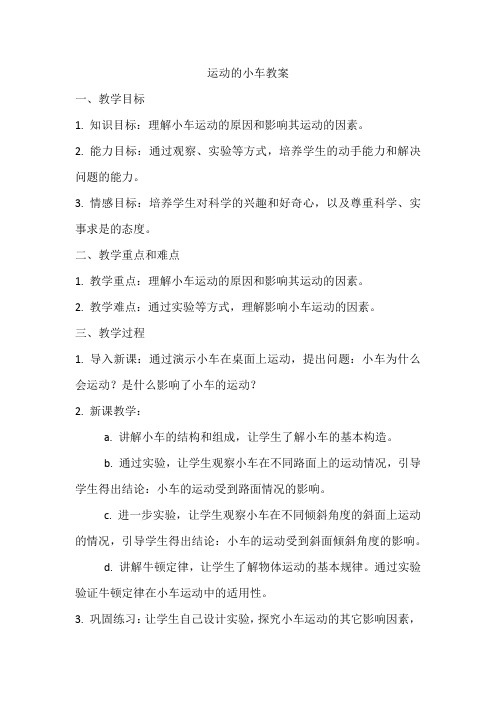 运动的小车教案

一、教学目标

1. 知识目标：理解小车运动的原因和影响其运动的因素。

2. 能力目标：通过观察、实验等方式，培养学生的动手能力和解决问题的能力。

3. 情感目标：培养学生对科学的兴趣和好奇心，以及尊重科学、实事求是的态度。

二、教学重点和难点

1. 教学重点：理解小车运动的原因和影响其运动的因素。

2. 教学难点：通过实验等方式，理解影响小车运动的因素。

三、教学过程

1. 导入新课：通过演示小车在桌面上运动，提出问题：小车为什么会运动？是什么影响了小车的运动？

2. 新课教学：

a. 讲解小车的结构和组成，让学生了解小车的基本构造。

b. 通过实验，让学生观察小车在不同路面上的运动情况，引导学生得出结论：小车的运动受到路面情况的影响。

c. 进一步实验，让学生观察小车在不同倾斜角度的斜面上运动的情况，引导学生得出结论：小车的运动受到斜面倾斜角度的影响。

d. 讲解牛顿定律，让学生了解物体运动的基本规律。通过实验验证牛顿定律在小车运动中的适用性。

3. 巩固练习：让学生自己设计实验，探究小车运动的其它影响因素，